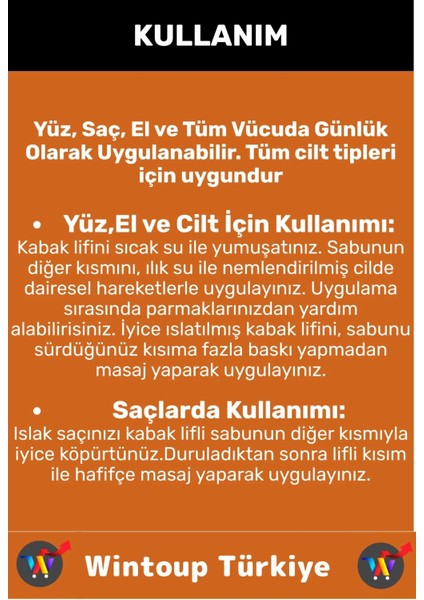 KULLANIM

Yüz, Saç, El ve Tüm Vücuda Günlük Olarak Uygulanabilir. Tüm cilt tipleri için uygundur

• Yüz,El ve Cilt İçin Kullanımı:
Kabak lifini sıcak su ile yumuşatınız. Sabunun diğer kısmını, ılık su ile nemlendirilmiş cilde dairesel hareketlerle uygulayınız. Uygulama sırasında parmaklarınızdan yardım alabilirisiniz. İyice ıslatılmış kabak lifini, sabunu sürdüğünüz kısıma fazla baskı yapmadan masaj yaparak uygulayınız.

• Saçlarda Kullanımı:
Islak saçınızı kabak lifli sabunun diğer kısmıyla iyice köpürtünüz.Duruladıktan sonra lifli kısım ile hafifçe masaj yaparak uygulayınız.

Wintoup Türkiye